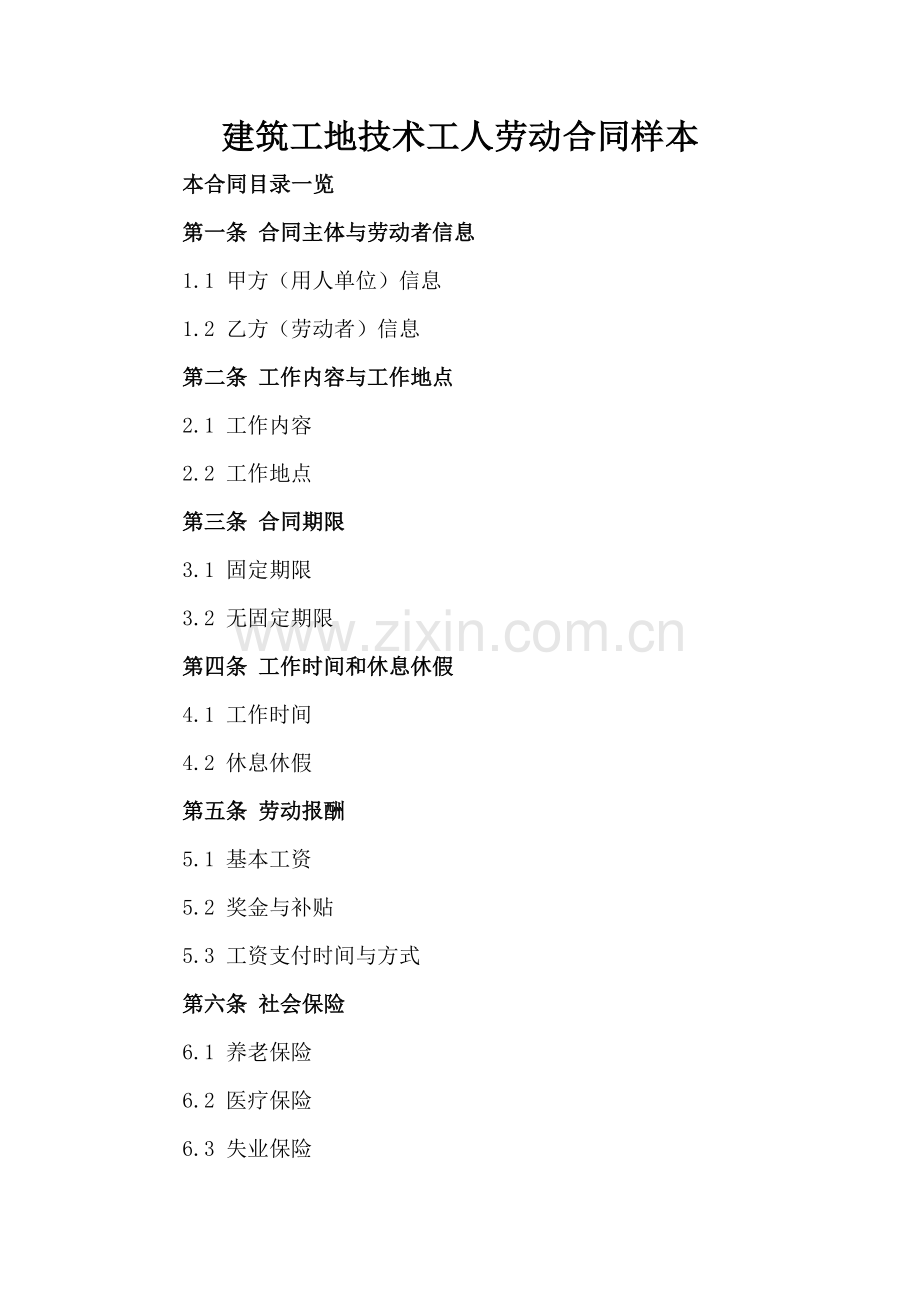 建筑工地技术工人劳动合同样本

本合同目录一览

第一条 合同主体与劳动者信息

1.1 甲方（用人单位）信息

1.2 乙方（劳动者）信息

第二条 工作内容与工作地点

2.1 工作内容

2.2 工作地点

第三条 合同期限

3.1 固定期限

3.2 无固定期限

www.zixin.com.cn

第四条 工作时间和休息休假

4.1 工作时间

4.2 休息休假

第五条 劳动报酬

5.1 基本工资

5.2 奖金与补贴

5.3 工资支付时间与方式

第六条 社会保险

6.1 养老保险

6.2 医疗保险

6.3 失业保险